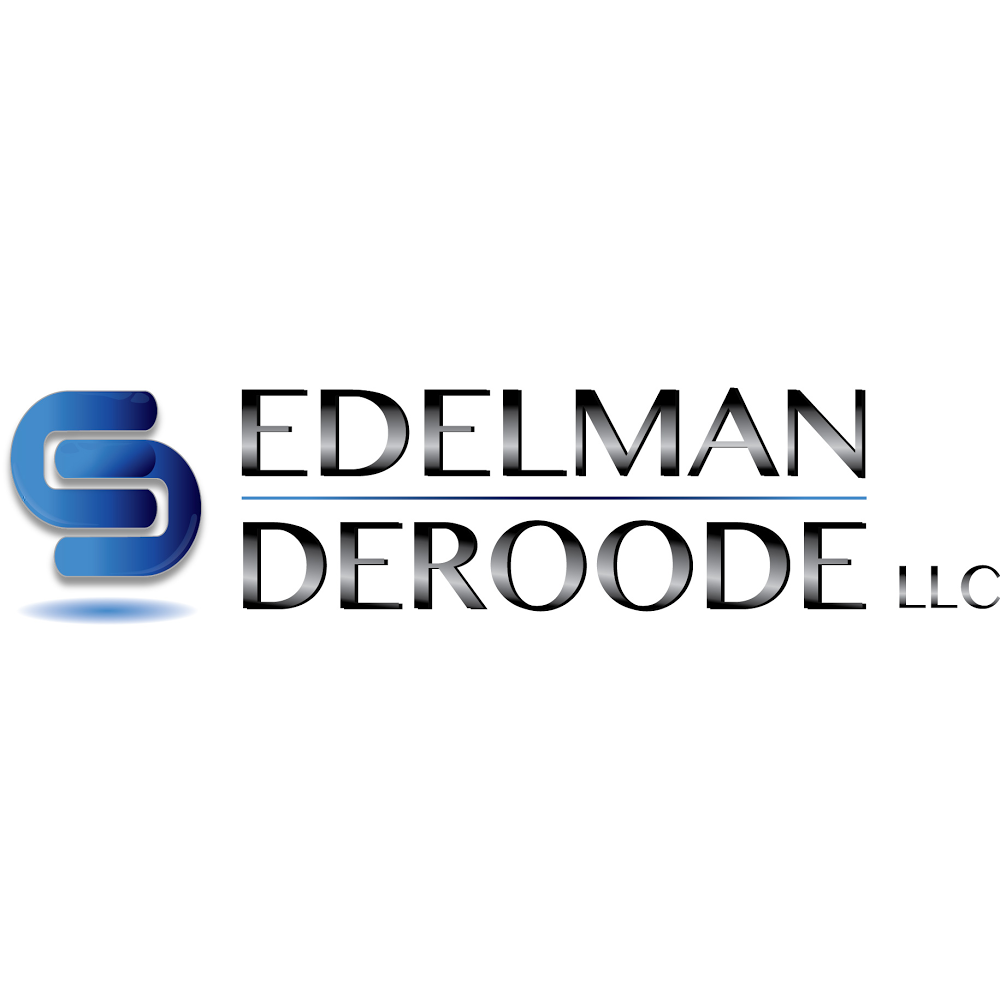 EDELMAN
DEROODE LLC